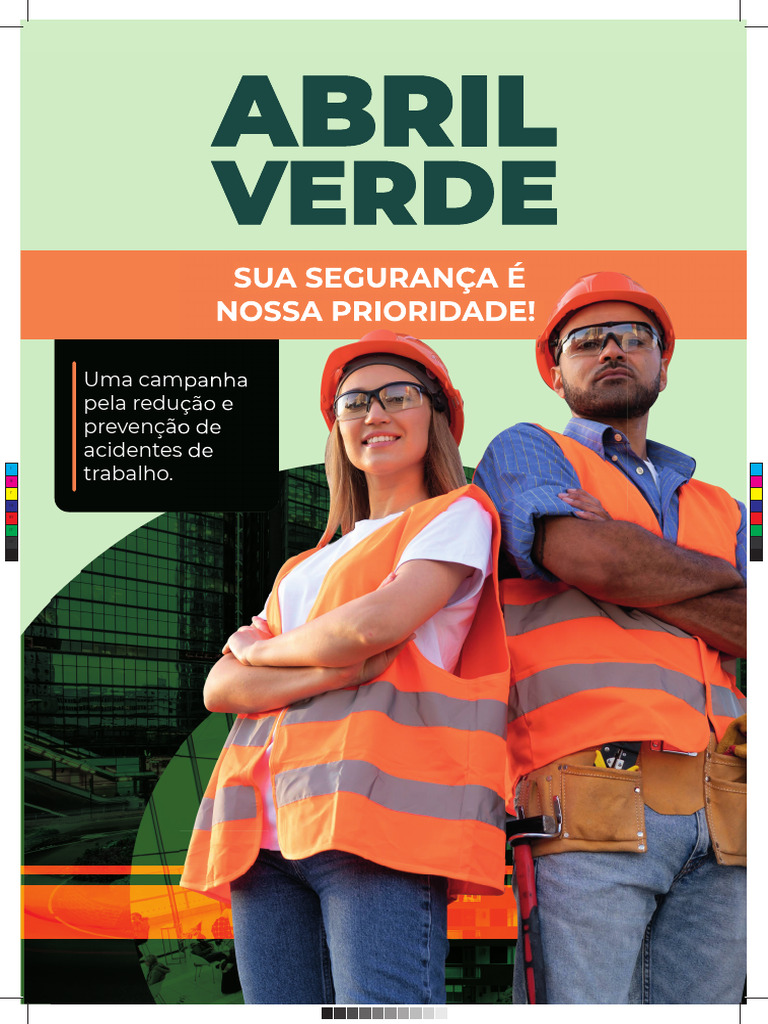 ABRIL VERDE

SUA SEGURANÇA É NOSSA PRIORIDADE!

Uma campanha pela redução e prevenção de acidentes de trabalho.